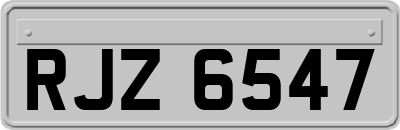 RJZ 6547